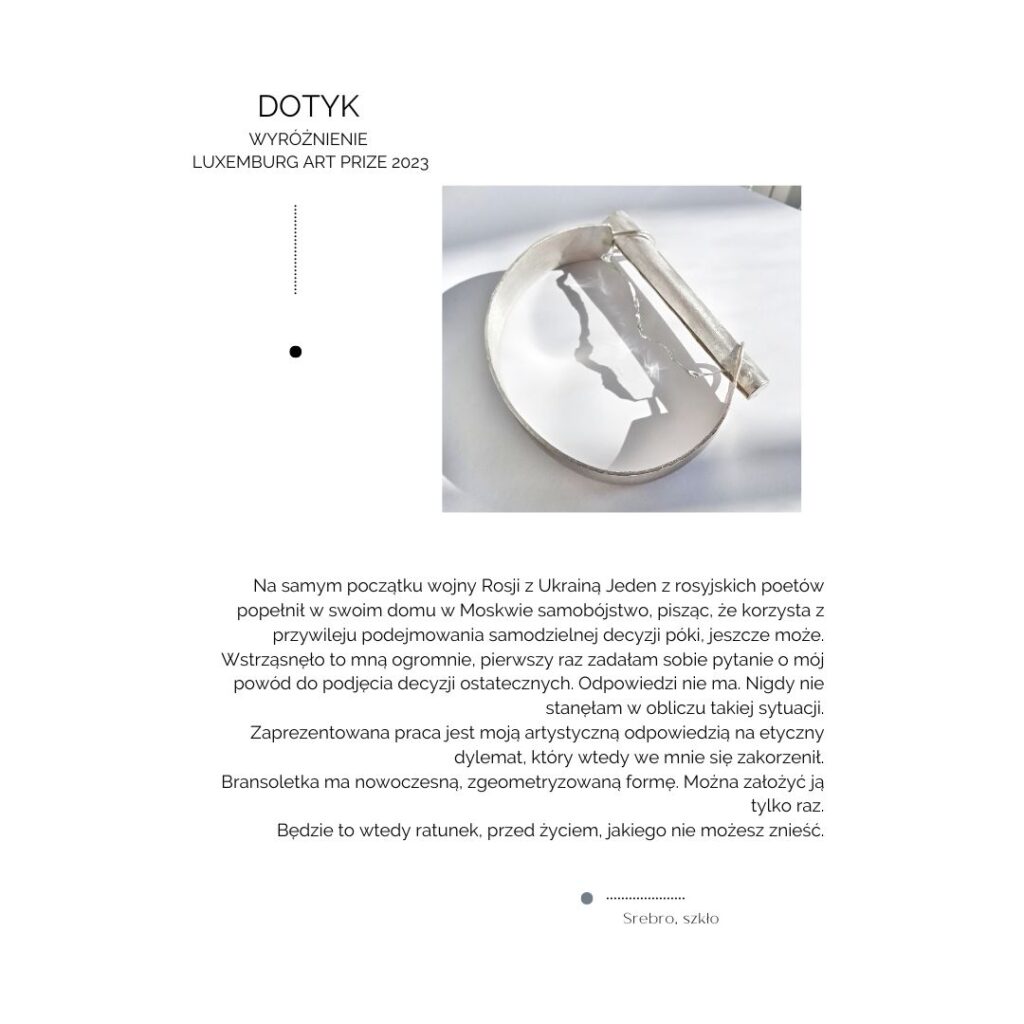 DOTYK

WYRÓŻNIENIE
LUXEMBURG ART PRIZE 2023

Na samym początku wojny Rosji z Ukrainą Jeden z rosyjskich poetów popełnił w swoim domu w Moskwie samobójstwo, pisząc, że korzysta z przywileju podejmowania samodzielnej decyzji póki, jeszcze może.
Wstrząsnęło to mną ogromnie, pierwszy raz zadałam sobie pytanie o mój powód do podjęcia decyzji ostatecznych. Odpowiedzi nie ma. Nigdy nie stanęłam w obliczu takiej sytuacji.
Zaprezentowana praca jest moją artystyczną odpowiedzią na etyczny dylemat, który wtedy we mnie się zakorzenił.
Bransoletka ma nowoczesną, zgeometryzowaną formę. Można założyć ją tylko raz.
Będzie to wtedy ratunek, przed życiem, jakiego nie możesz znieść.

Srebro, szkło